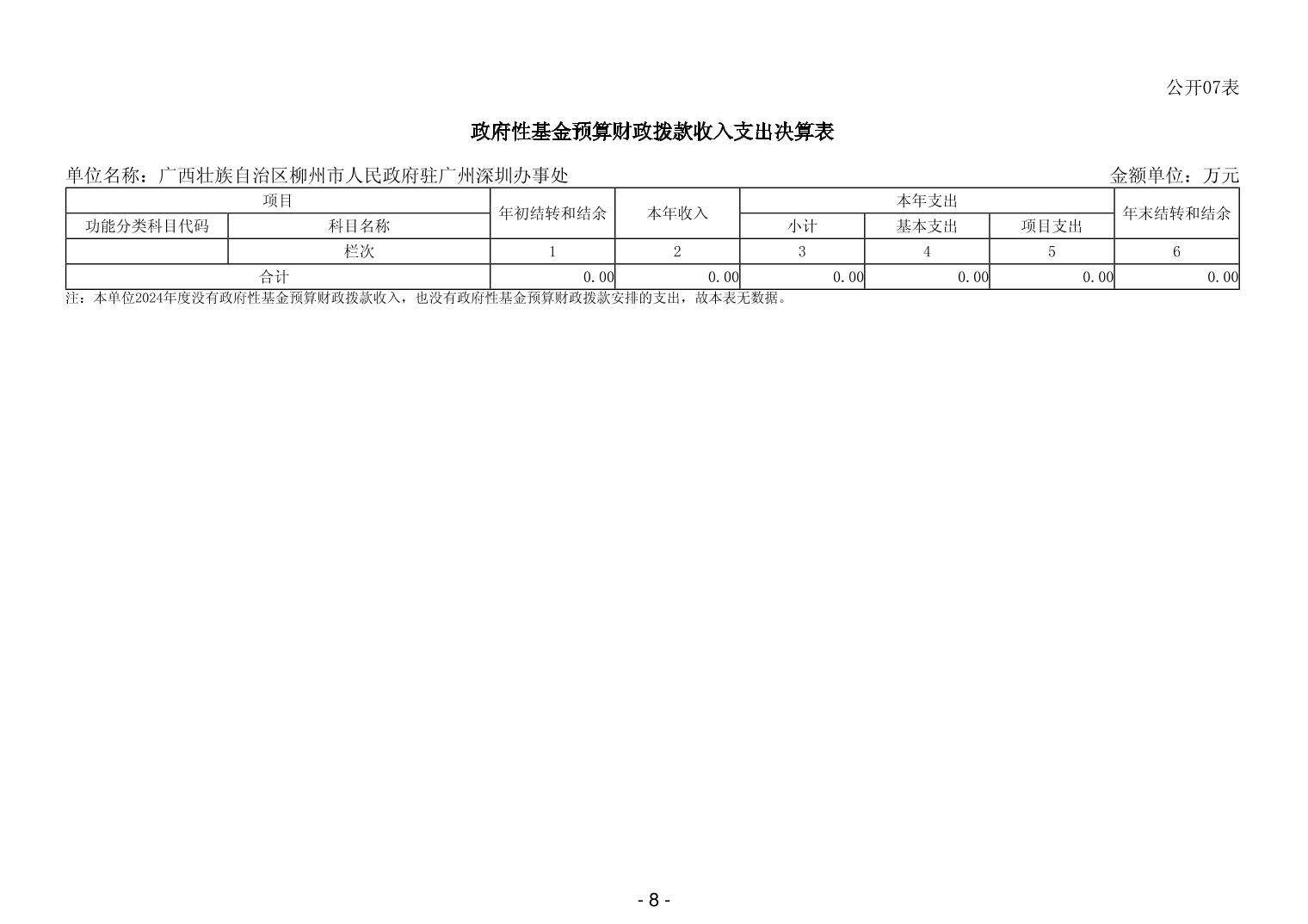 公开07表

政府性基金预算财政拨款收入支出决算表

单位名称：广西壮族自治区柳州市人民政府驻广州深圳办事处 金额单位：万元

| 项目 | | 年初结转和结余 | 本年收入 | 本年支出 | | | 年末结转和结余 |
|---|---|---|---|---|---|---|---|
| 功能分类科目代码 | 科目名称 | | | 小计 | 基本支出 | 项目支出 | |
| | 栏次 | 1 | 2 | 3 | 4 | 5 | 6 |
| 合计 | | 0.00 | 0.00 | 0.00 | 0.00 | 0.00 | 0.00 |

注：本单位2024年度没有政府性基金预算财政拨款收入，也没有政府性基金预算财政拨款安排的支出，故本表无数据。

- 8 -